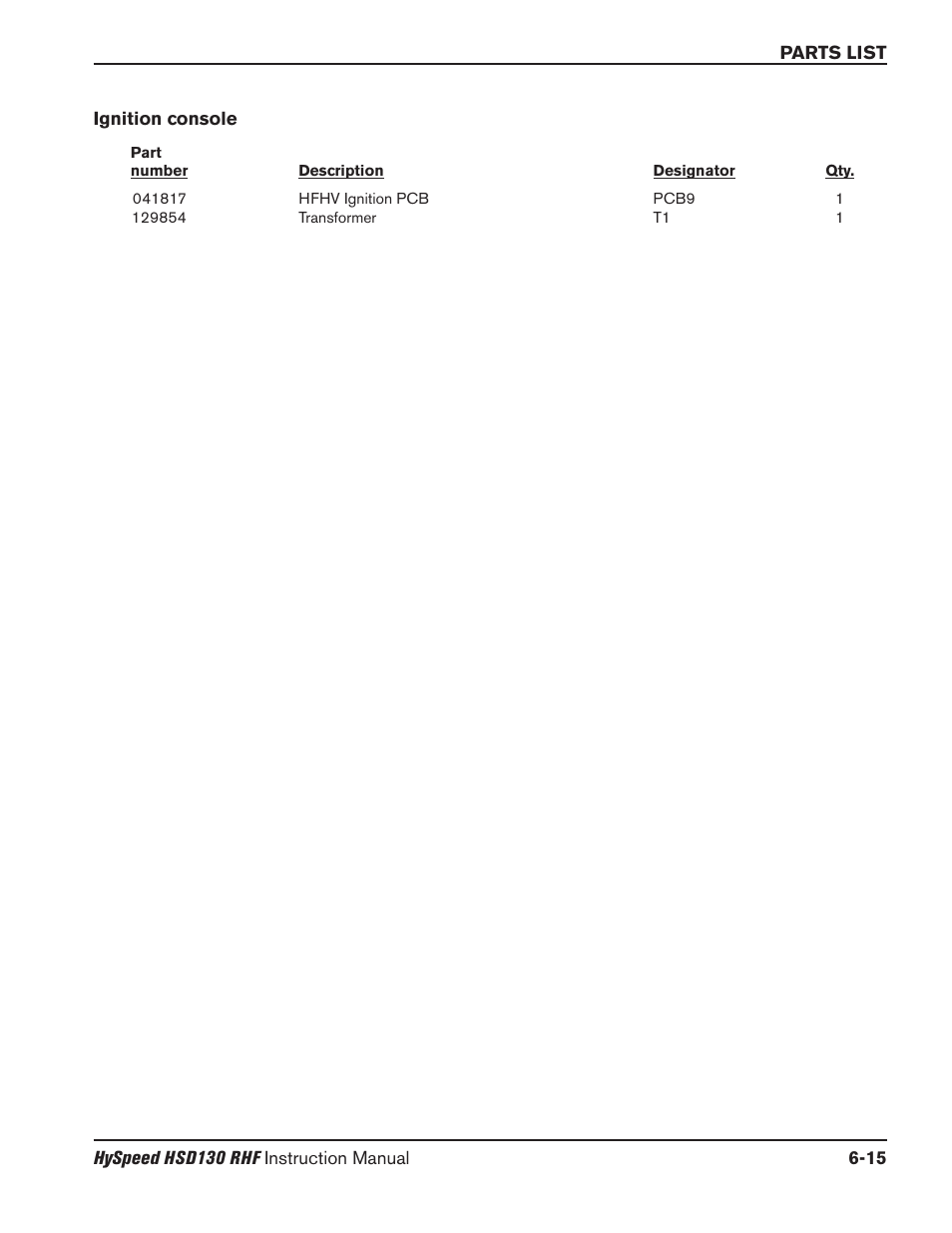 PARTS LIST

Ignition console

| Part number | Description | Designator | Qty. |
|---|---|---|---|
| 041817 | HFHV Ignition PCB | PCB9 | 1 |
| 129854 | Transformer | T1 | 1 |

HySpeed HSD130 RHF Instruction Manual 6-15